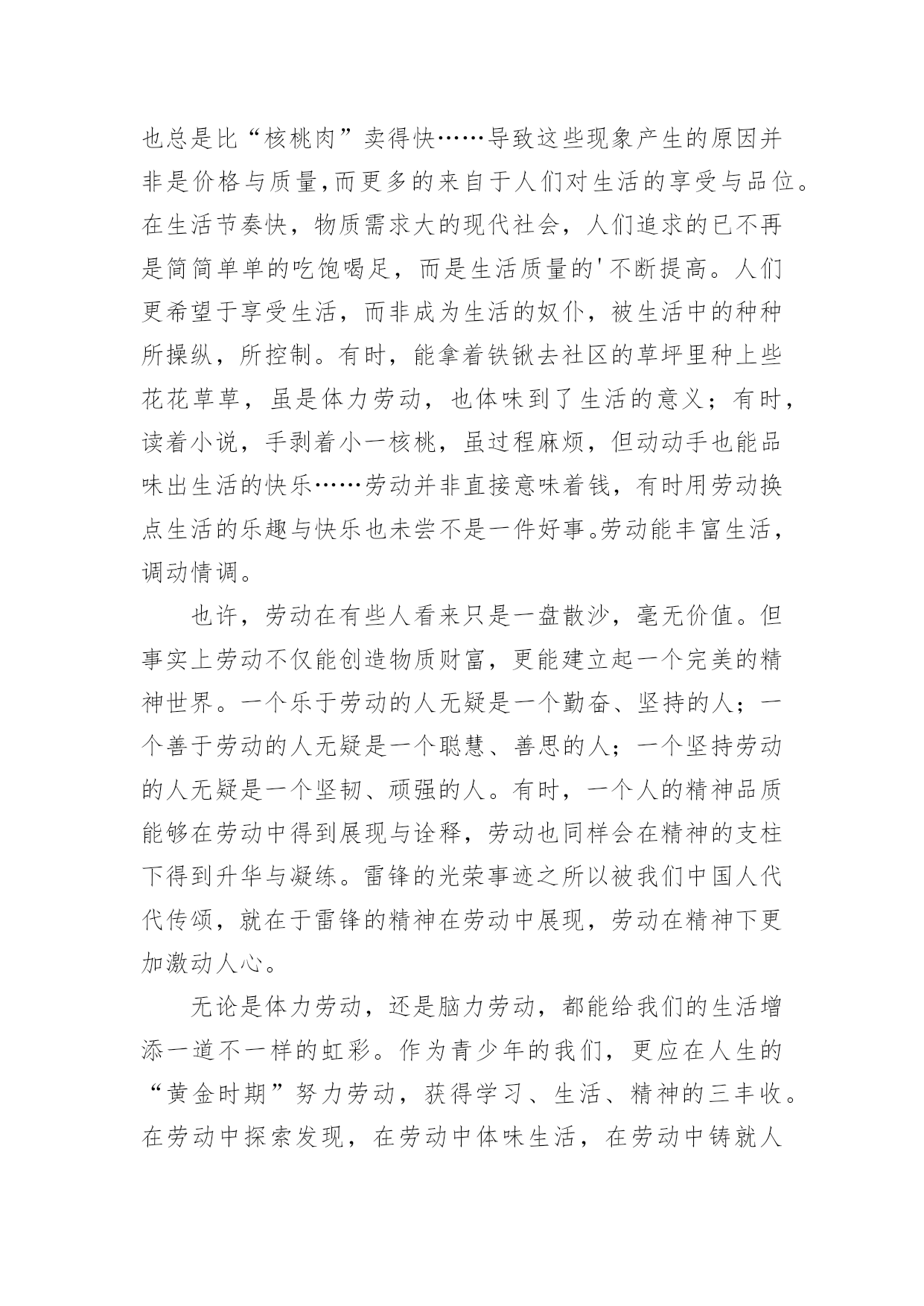 也总是比“核桃肉”卖得快……导致这些现象产生的原因并非是价格与质量,而更多的来自于人们对生活的享受与品位。在生活节奏快，物质需求大的现代社会，人们追求的已不再是简简单单的吃饱喝足，而是生活质量的'不断提高。人们更希望于享受生活，而非成为生活的奴仆，被生活中的种种所操纵，所控制。有时，能拿着铁锹去社区的草坪里种上些花花草草，虽是体力劳动，也体味到了生活的意义；有时，读着小说，手剥着小一核桃，虽过程麻烦，但动动手也能品味出生活的快乐……劳动并非直接意味着钱，有时用劳动换点生活的乐趣与快乐也未尝不是一件好事。劳动能丰富生活，调动情调。

也许，劳动在有些人看来只是一盘散沙，毫无价值。但事实上劳动不仅能创造物质财富，更能建立起一个完美的精神世界。一个乐于劳动的人无疑是一个勤奋、坚持的人；一个善于劳动的人无疑是一个聪慧、善思的人；一个坚持劳动的人无疑是一个坚韧、顽强的人。有时，一个人的精神品质能够在劳动中得到展现与诠释，劳动也同样会在精神的支柱下得到升华与凝练。雷锋的光荣事迹之所以被我们中国人代代传颂，就在于雷锋的精神在劳动中展现，劳动在精神下更加激动人心。

无论是体力劳动，还是脑力劳动，都能给我们的生活增添一道不一样的虹彩。作为青少年的我们，更应在人生的“黄金时期”努力劳动，获得学习、生活、精神的三丰收。在劳动中探索发现，在劳动中体味生活，在劳动中铸就人